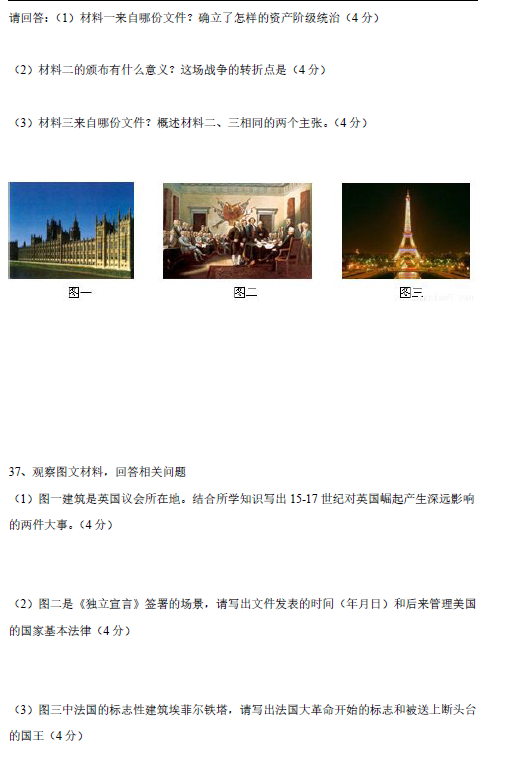 请回答：(1)材料一来自哪份文件？确立了怎样的资产阶级统治(4分)

(2)材料二的颁布有什么意义？这场战争的转折点是(4分)

(3)材料三来自哪份文件？概述材料二、三相同的两个主张。(4分)

图一

图二

图三

37、观察图文材料，回答相关问题

(1)图一建筑是英国议会所在地。结合所学知识写出15-17世纪对英国崛起产生深远影响的两件大事。(4分)

(2)图二是《独立宣言》签署的场景，请写出文件发表的时间(年月日)和后来管理美国的国家基本法律(4分)

(3)图三中法国的标志性建筑埃菲尔铁塔，请写出法国大革命开始的标志和被送上断头台的国王(4分)